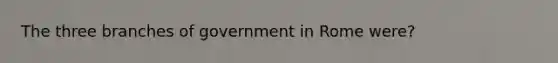 The three branches of government in Rome were?